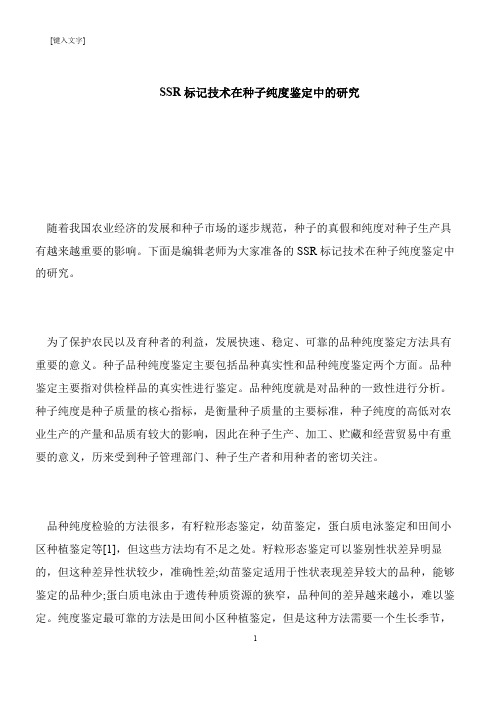 [键入文字]

SSR 标记技术在种子纯度鉴定中的研究

随着我国农业经济的发展和种子市场的逐步规范，种子的真假和纯度对种子生产具有越来越重要的影响。下面是编辑老师为大家准备的 SSR 标记技术在种子纯度鉴定中的研究。

为了保护农民以及育种者的利益，发展快速、稳定、可靠的品种纯度鉴定方法具有重要的意义。种子品种纯度鉴定主要包括品种真实性和品种纯度鉴定两个方面。品种鉴定主要指对供检样品的真实性进行鉴定。品种纯度就是对品种的一致性进行分析。种子纯度是种子质量的核心指标，是衡量种子质量的主要标准，种子纯度的高低对农业生产的产量和品质有较大的影响，因此在种子生产、加工、贮藏和经营贸易中有重要的意义，历来受到种子管理部门、种子生产者和用种者的密切关注。

品种纯度检验的方法很多，有籽粒形态鉴定，幼苗鉴定，蛋白质电泳鉴定和田间小区种植鉴定等[1]，但这些方法均有不足之处。籽粒形态鉴定可以鉴别性状差异明显的，但这种差异性状较少，准确性差;幼苗鉴定适用于性状表现差异较大的品种，能够鉴定的品种少;蛋白质电泳由于遗传种质资源的狭窄，品种间的差异越来越小，难以鉴定。纯度鉴定最可靠的方法是田间小区种植鉴定，但是这种方法需要一个生长季节，

1